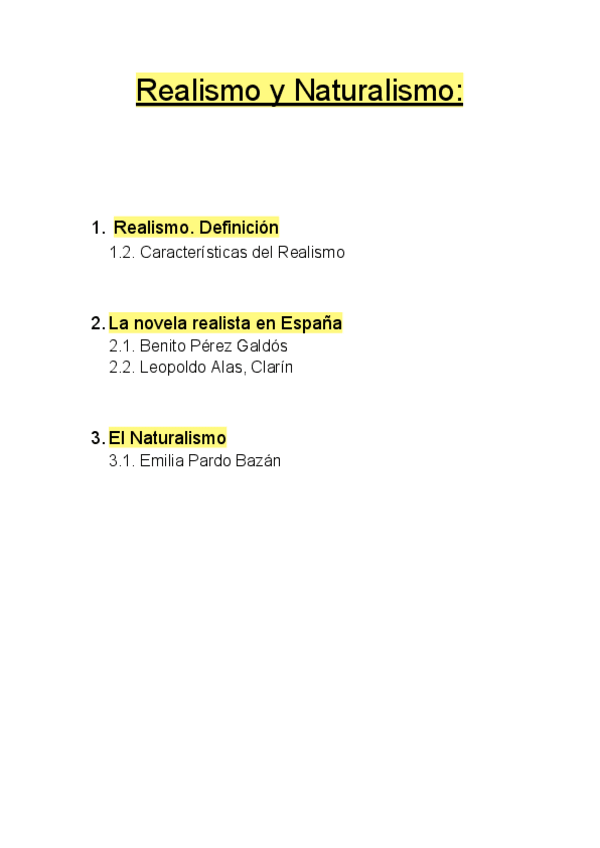 Realismo y Naturalismo:

1. Realismo. Definición
1.2. Características del Realismo

2. La novela realista en España
2.1. Benito Pérez Galdós
2.2. Leopoldo Alas, Clarín

3. El Naturalismo
3.1. Emilia Pardo Bazán